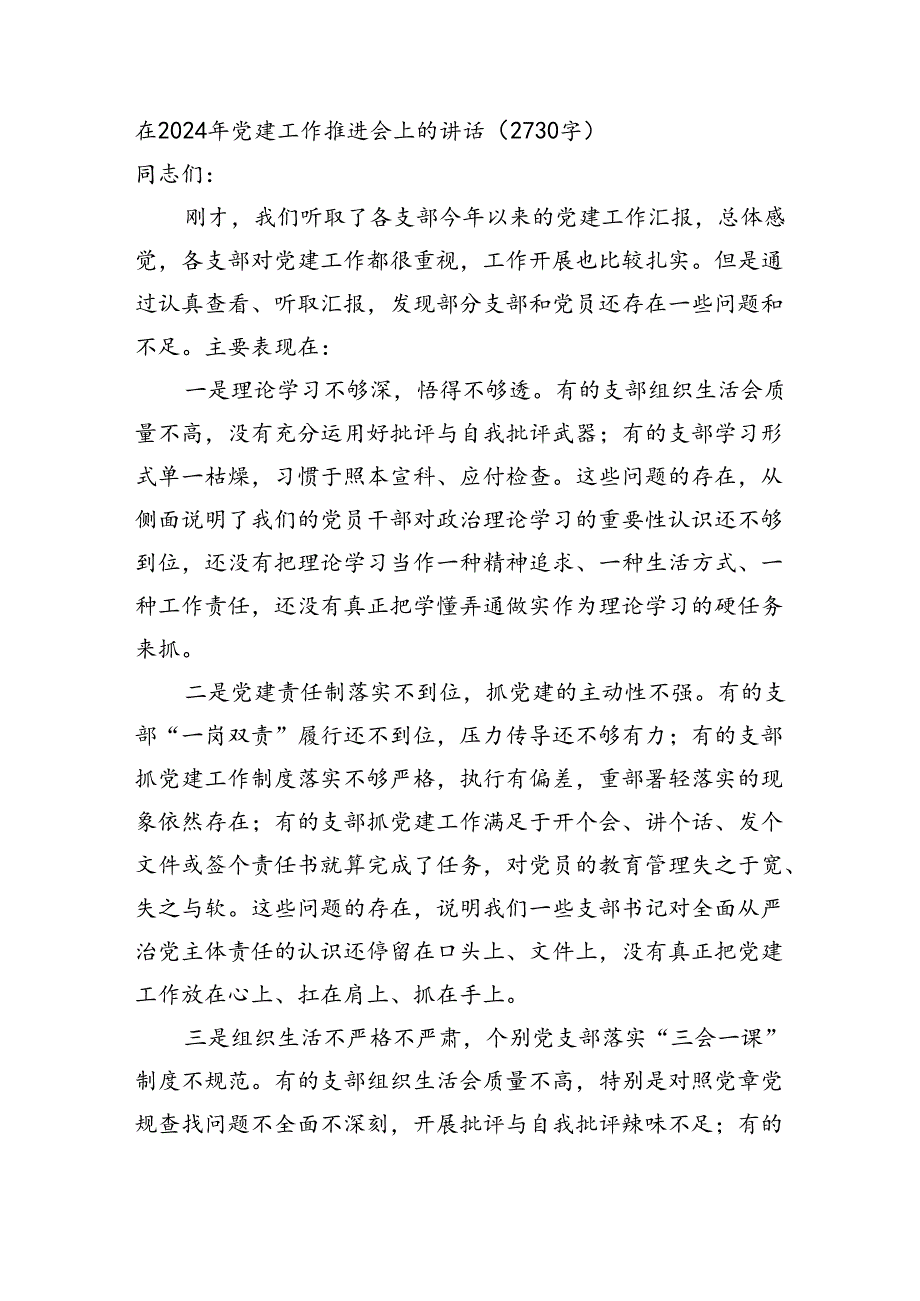 在2024年党建工作推进会上的讲话（2730字）
同志们：

刚才，我们听取了各支部今年以来的党建工作汇报，总体感觉，各支部对党建工作都很重视，工作开展也比较扎实。但是通过认真查看、听取汇报，发现部分支部和党员还存在一些问题和不足。主要表现在：

一是理论学习不够深，悟得不够透。有的支部组织生活会质量不高，没有充分运用好批评与自我批评武器；有的支部学习形式单一枯燥，习惯于照本宣科、应付检查。这些问题的存在，从侧面说明了我们的党员干部对政治理论学习的重要性认识还不够到位，还没有把理论学习当作一种精神追求、一种生活方式、一种工作责任，还没有真正把学懂弄通做实作为理论学习的硬任务来抓。

二是党建责任制落实不到位，抓党建的主动性不强。有的支部“一岗双责”履行还不到位，压力传导还不够有力；有的支部抓党建工作制度落实不够严格，执行有偏差，重部署轻落实的现象依然存在；有的支部抓党建工作满足于开个会、讲个话、发个文件或签个责任书就算完成了任务，对党员的教育管理失之于宽、失之与软。这些问题的存在，说明我们一些支部书记对全面从严治党主体责任的认识还停留在口头上、文件上，没有真正把党建工作放在心上、扛在肩上、抓在手上。

三是组织生活不严格不严肃，个别党支部落实“三会一课”制度不规范。有的支部组织生活会质量不高，特别是对照党章党规查找问题不全面不深刻，开展批评与自我批评辣味不足；有的